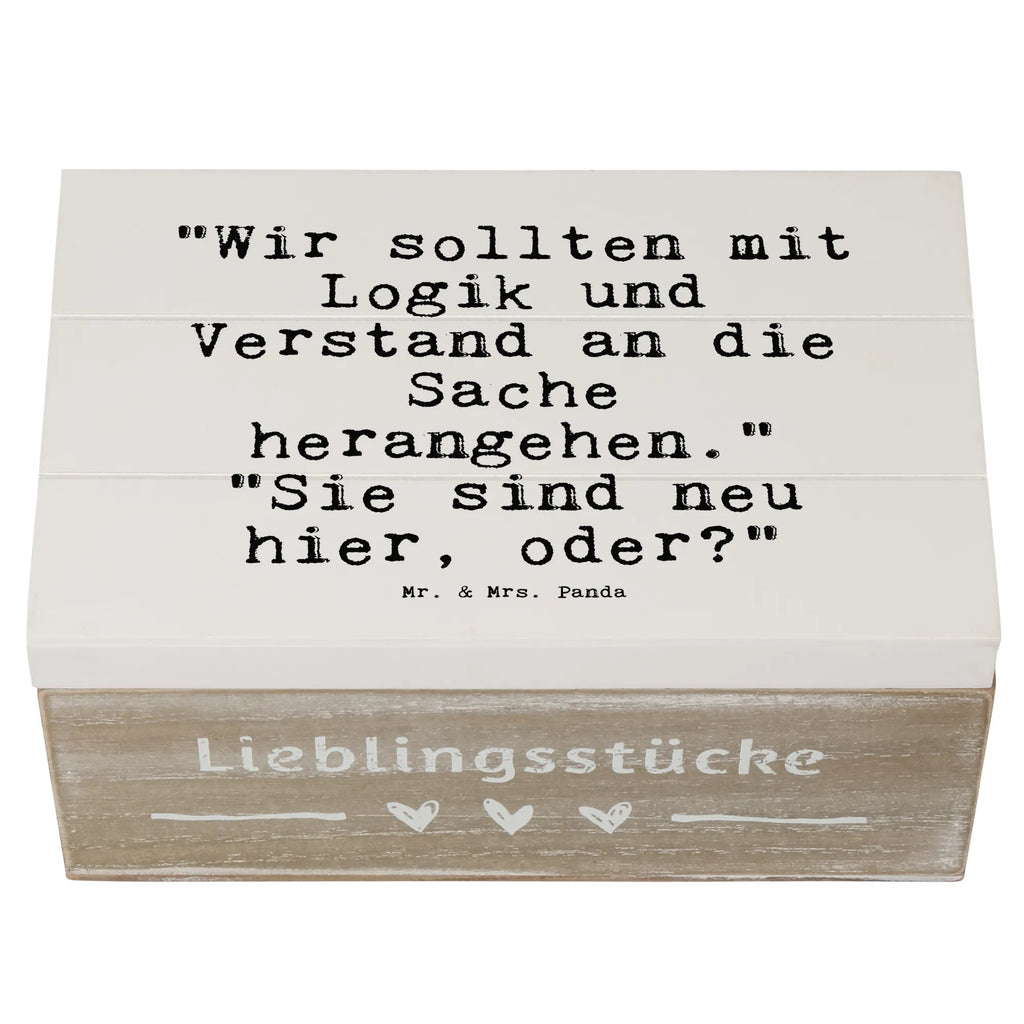 "Wir sollten mit Logik und Verstand an die Sache herangehen." "Sie sind neu hier, oder?"

Mr. & Mrs. Panda

Lieblingsstücke